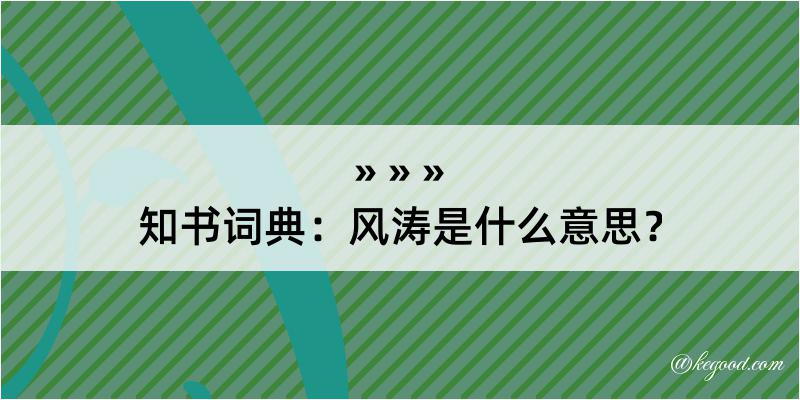 » » »
知书词典：风涛是什么意思？

@kegood.com